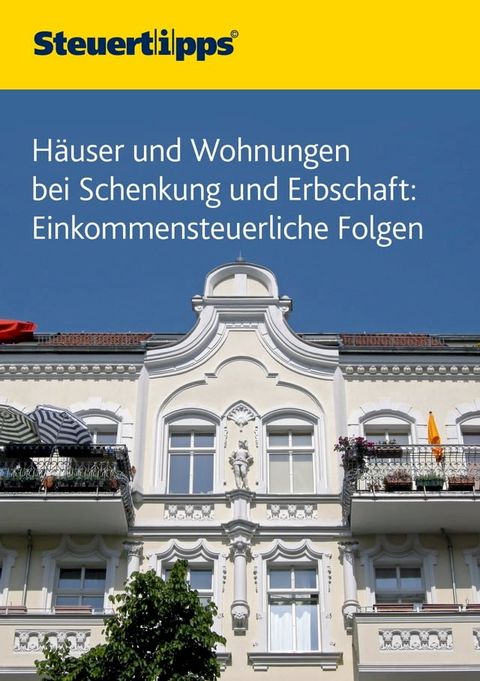 Steuertipps®

Häuser und Wohnungen bei Schenkung und Erbschaft: Einkommensteuerliche Folgen